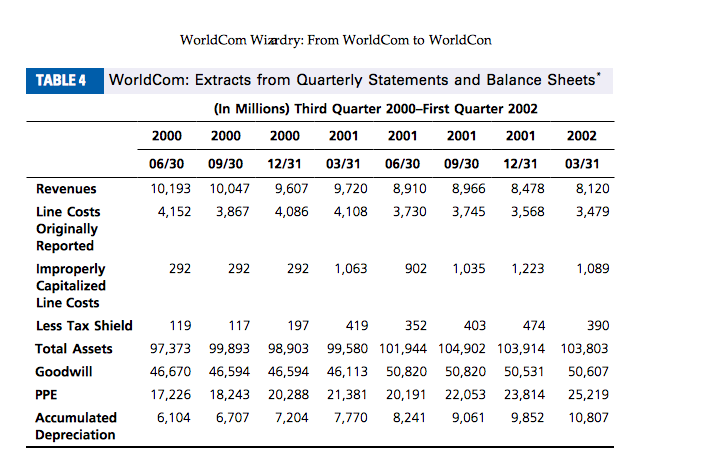 WorldCom Wizardry: From WorldCom to WorldCon

TABLE 4 WorldCom: Extracts from Quarterly Statements and Balance Sheets*

(In Millions) Third Quarter 2000–First Quarter 2002

| | 2000 | 2000 | 2000 | 2001 | 2001 | 2001 | 2001 | 2002 |
|---|---|---|---|---|---|---|---|---|
| | 06/30 | 09/30 | 12/31 | 03/31 | 06/30 | 09/30 | 12/31 | 03/31 |
| Revenues | 10,193 | 10,047 | 9,607 | 9,720 | 8,910 | 8,966 | 8,478 | 8,120 |
| Line Costs Originally Reported | 4,152 | 3,867 | 4,086 | 4,108 | 3,730 | 3,745 | 3,568 | 3,479 |
| Improperly Capitalized Line Costs | 292 | 292 | 292 | 1,063 | 902 | 1,035 | 1,223 | 1,089 |
| Less Tax Shield | 119 | 117 | 197 | 419 | 352 | 403 | 474 | 390 |
| Total Assets | 97,373 | 99,893 | 98,903 | 99,580 | 101,944 | 104,902 | 103,914 | 103,803 |
| Goodwill | 46,670 | 46,594 | 46,594 | 46,113 | 50,820 | 50,820 | 50,531 | 50,607 |
| PPE | 17,226 | 18,243 | 20,288 | 21,381 | 20,191 | 22,053 | 23,814 | 25,219 |
| Accumulated Depreciation | 6,104 | 6,707 | 7,204 | 7,770 | 8,241 | 9,061 | 9,852 | 10,807 |